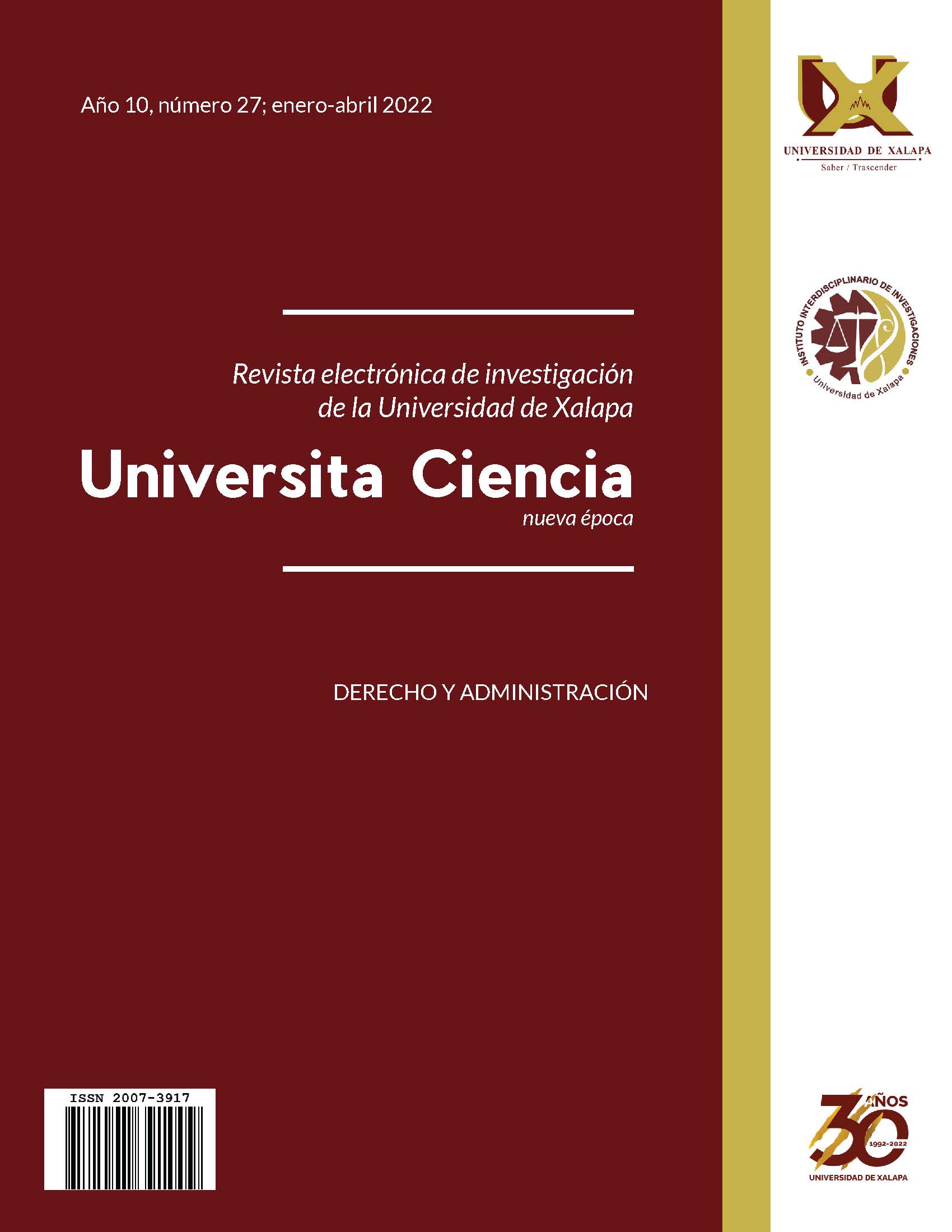 Año 10, número 27; enero-abril 2022

Revista electrónica de investigación de la Universidad de Xalapa

Universita Ciencia

nueva época

DERECHO Y ADMINISTRACIÓN

ISSN 2007-3917

UNIVERSIDAD DE XALAPA
Saber / Trascender

INSTITUTO INTERDISCIPLINARIO DE INVESTIGACIONES
Universidad de Xalapa

30 AÑOS
1992-2022
UNIVERSIDAD DE XALAPA